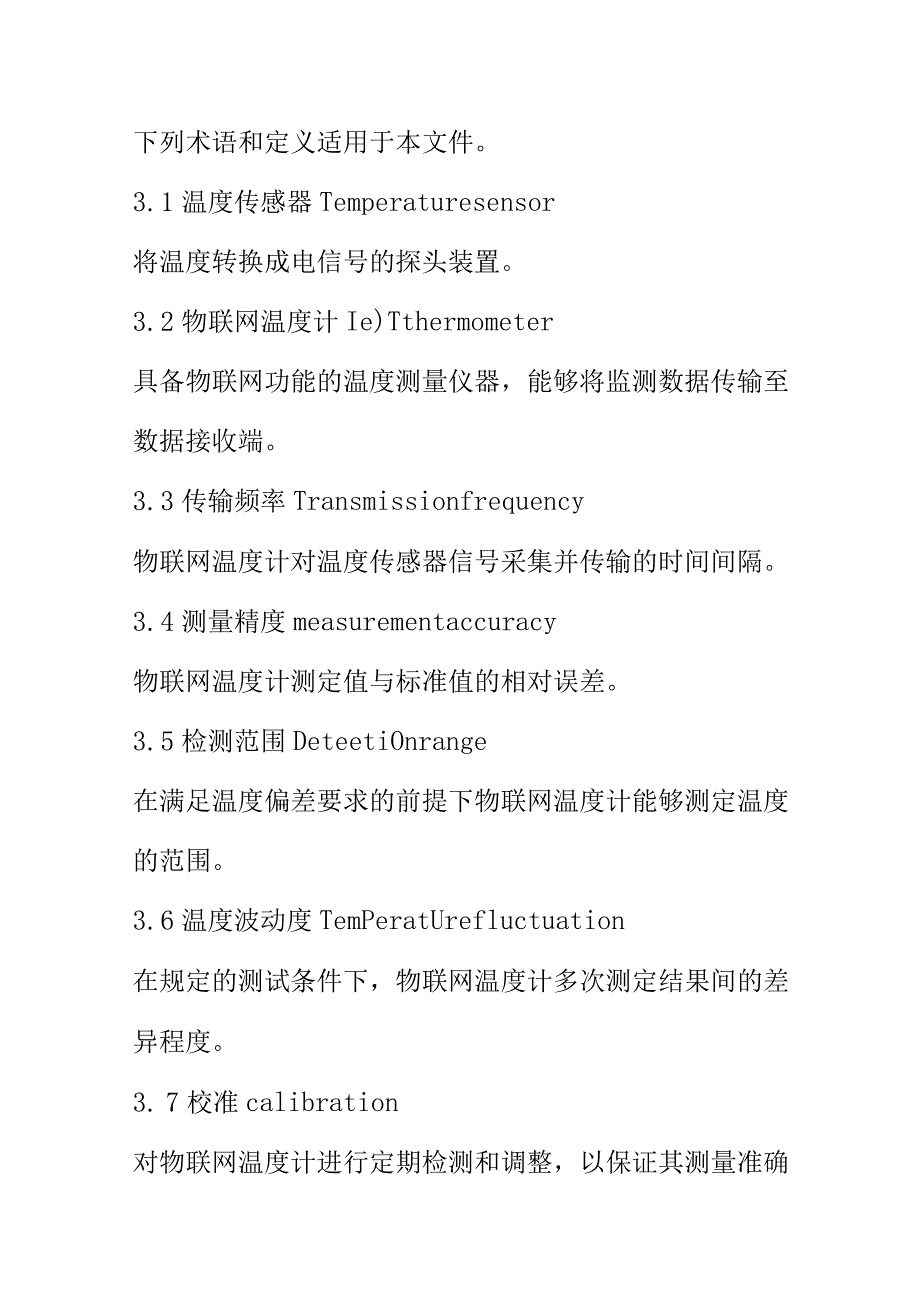 下列术语和定义适用于本文件。

3.1 温度传感器 Temperaturesensor

将温度转换成电信号的探头装置。

3.2 物联网温度计 Ie)Tthermometer

具备物联网功能的温度测量仪器，能够将监测数据传输至数据接收端。

3.3 传输频率 Transmissionfrequency

物联网温度计对温度传感器信号采集并传输的时间间隔。

3.4 测量精度 measurementaccuracy

物联网温度计测定值与标准值的相对误差。

3.5 检测范围 DeteetiOnrange

在满足温度偏差要求的前提下物联网温度计能够测定温度的范围。

3.6 温度波动度 TemPeratUrefluctuation

在规定的测试条件下，物联网温度计多次测定结果间的差异程度。

3.7 校准 calibration

对物联网温度计进行定期检测和调整，以保证其测量准确